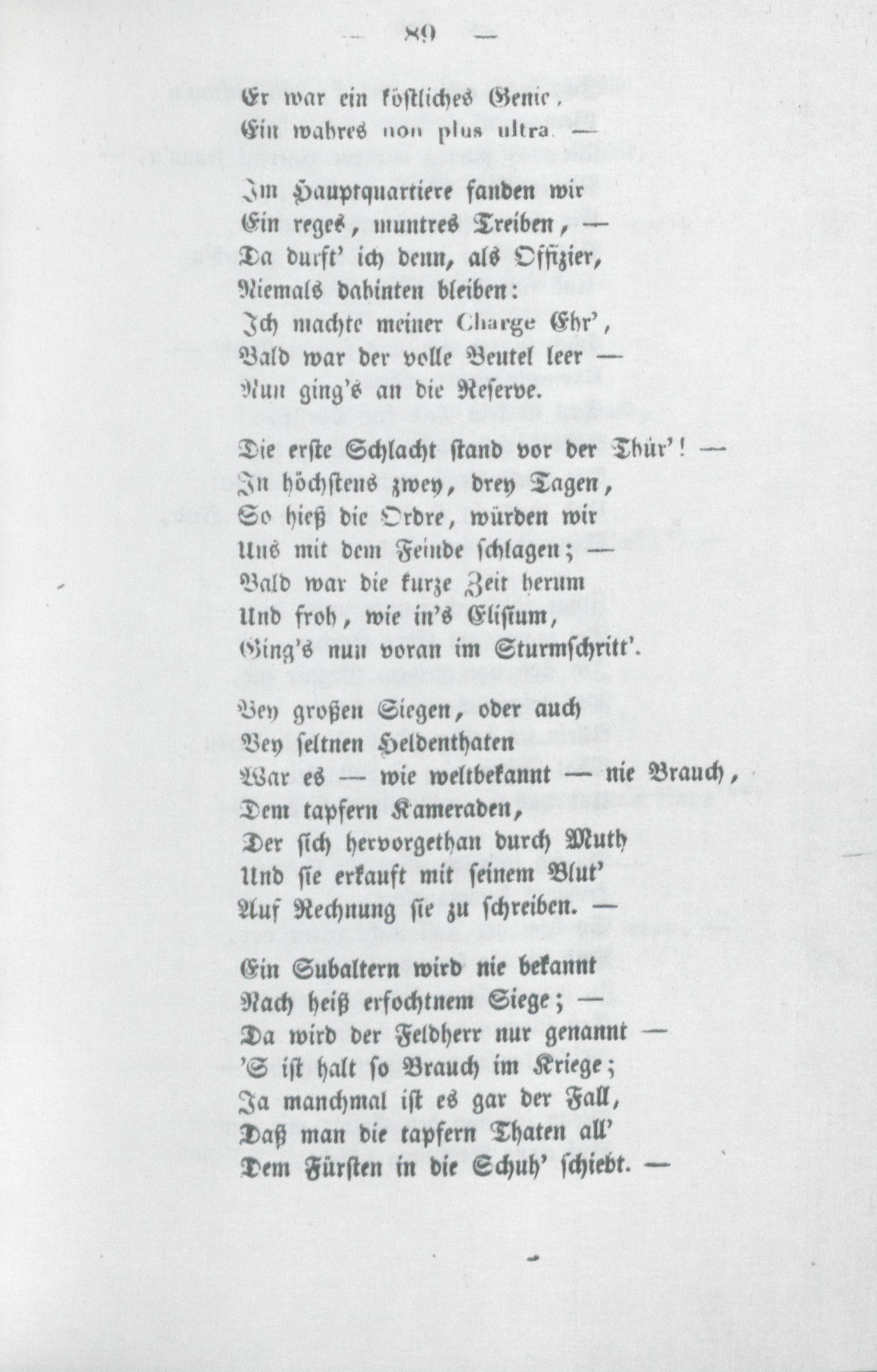 — 89 —

Er war ein köstliches Genie,
Ein wahres non plus ultra. —

Im Hauptquartiere fanden wir
Ein reges, muntres Treiben, —
Da durft' ich denn, als Offizier,
Niemals dahinten bleiben:
Ich machte meiner Charge Ehr',
Bald war der volle Beutel leer —
Nun ging's an die Reserve.

Die erste Schlacht stand vor der Thür'! —
In höchstens zwey, drey Tagen,
So hieß die Ordre, würden wir
Uns mit dem Feinde schlagen; —
Bald war die kurze Zeit herum
Und froh, wie in's Elisium,
Ging's nun voran im Sturmschritt'.

Bey großen Siegen, oder auch
Bey seltnen Heldenthaten
War es — wie weltbekannt — nie Brauch,
Dem tapfern Kameraden,
Der sich hervorgethan durch Muth
Und sie erkauft mit seinem Blut'
Auf Rechnung sie zu schreiben. —

Ein Subaltern wird nie bekannt
Nach heiß erfochtnem Siege; —
Da wird der Feldherr nur genannt —
'S ist halt so Brauch im Kriege;
Ja manchmal ist es gar der Fall,
Daß man die tapfern Thaten all'
Dem Fürsten in die Schuh' schiebt. —